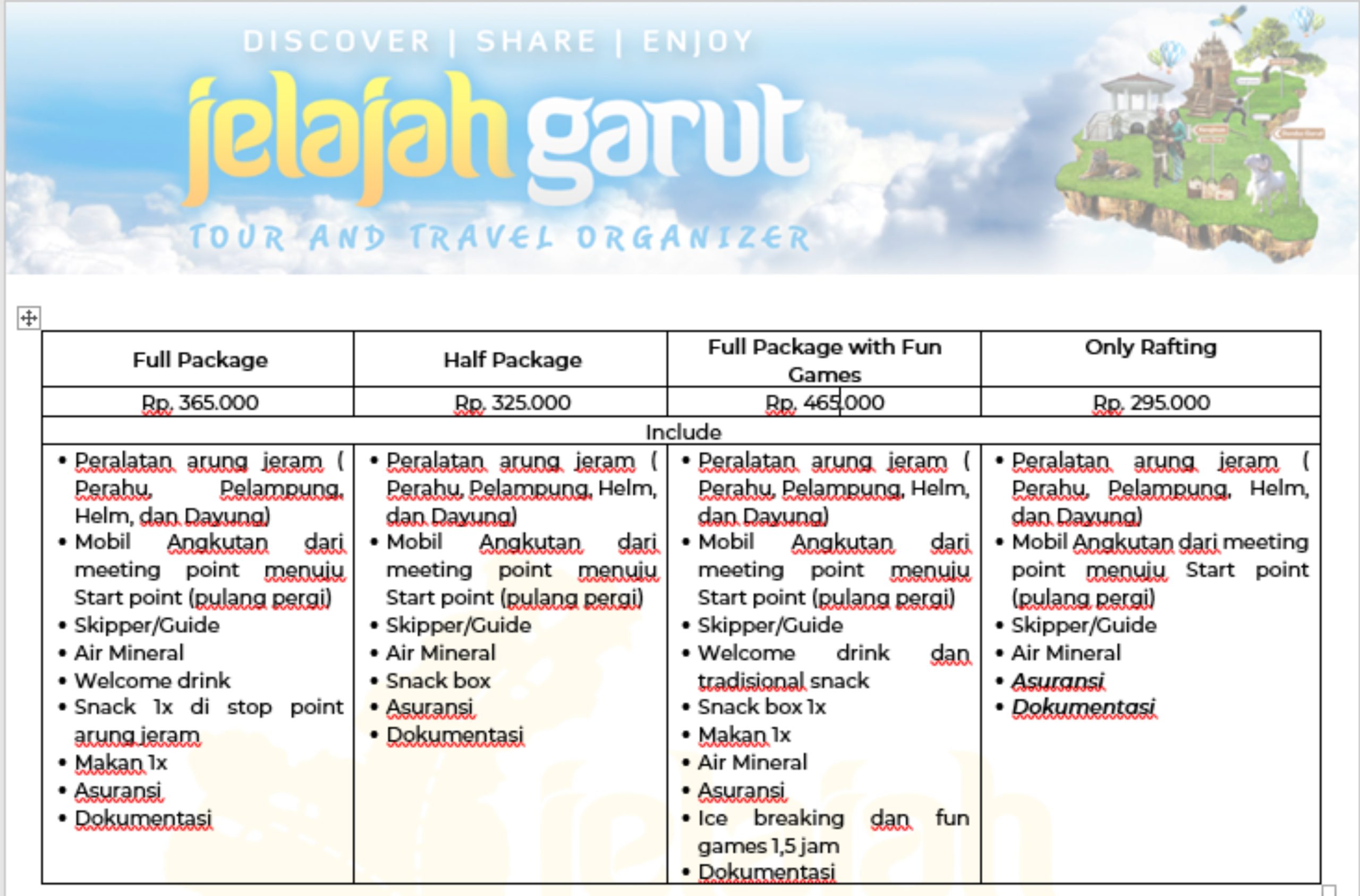 DISCOVER | SHARE | ENJOY

jelajah garut

TOUR AND TRAVEL ORGANIZER

| Full Package | Half Package | Full Package with Fun Games | Only Rafting |
|---|---|---|---|
| Rp. 365.000 | Rp. 325.000 | Rp. 465.000 | Rp. 295.000 |
| Include | | | |
| • Peralatan arung jeram ( Perahu, Pelampung, Helm, dan Dayung) • Mobil Angkutan dari meeting point menuju Start point (pulang pergi) • Skipper/Guide • Air Mineral • Welcome drink • Snack 1x di stop point arung jeram • Makan 1x • Asuransi • Dokumentasi | • Peralatan arung jeram ( Perahu, Pelampung, Helm, dan Dayung) • Mobil Angkutan dari meeting point menuju Start point (pulang pergi) • Skipper/Guide • Air Mineral • Snack box • Asuransi • Dokumentasi | • Peralatan arung jeram ( Perahu, Pelampung, Helm, dan Dayung) • Mobil Angkutan dari meeting point menuju Start point (pulang pergi) • Skipper/Guide • Welcome drink dan tradisional snack • Snack box 1x • Makan 1x • Air Mineral • Asuransi • Ice breaking dan fun games 1,5 jam • Dokumentasi | • Peralatan arung jeram ( Perahu, Pelampung, Helm, dan Dayung) • Mobil Angkutan dari meeting point menuju Start point (pulang pergi) • Skipper/Guide • Air Mineral • Asuransi • Dokumentasi |